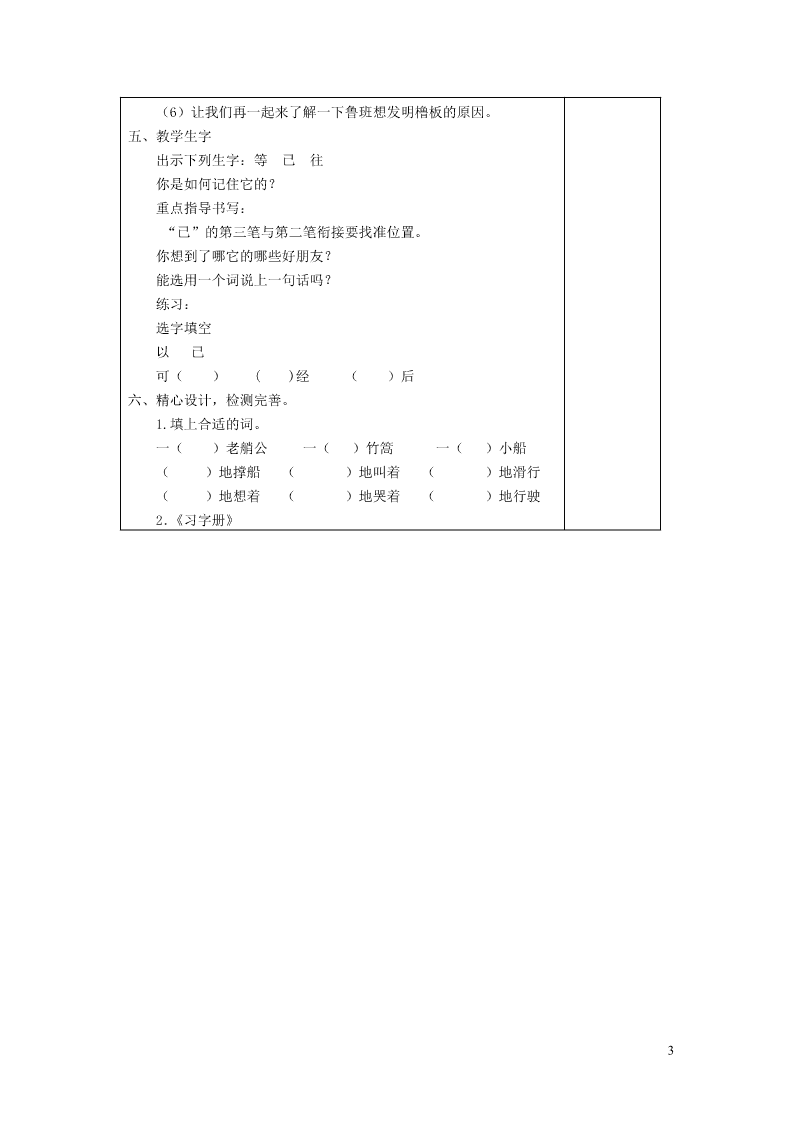 （6）让我们再一起来了解一下鲁班想发明橹板的原因。
五、教学生字
出示下列生字：等　己　往
你是如何记住它的？
重点指导书写：
“己”的第三笔与第二笔衔接要找准位置。
你想到了哪它的哪些好朋友？
能选用一个词说上一句话吗？
练习：
选字填空
以　己
可（　）　（　）经　（　）后
六、精心设计，检测完善。
1.填上合适的词。
一（　）老艄公　一（　）竹篙　一（　）小船
（　）地撑船　（　）地叫着　（　）地滑行
（　）地想着　（　）地哭着　（　）地行驶
2.《习字册》

3